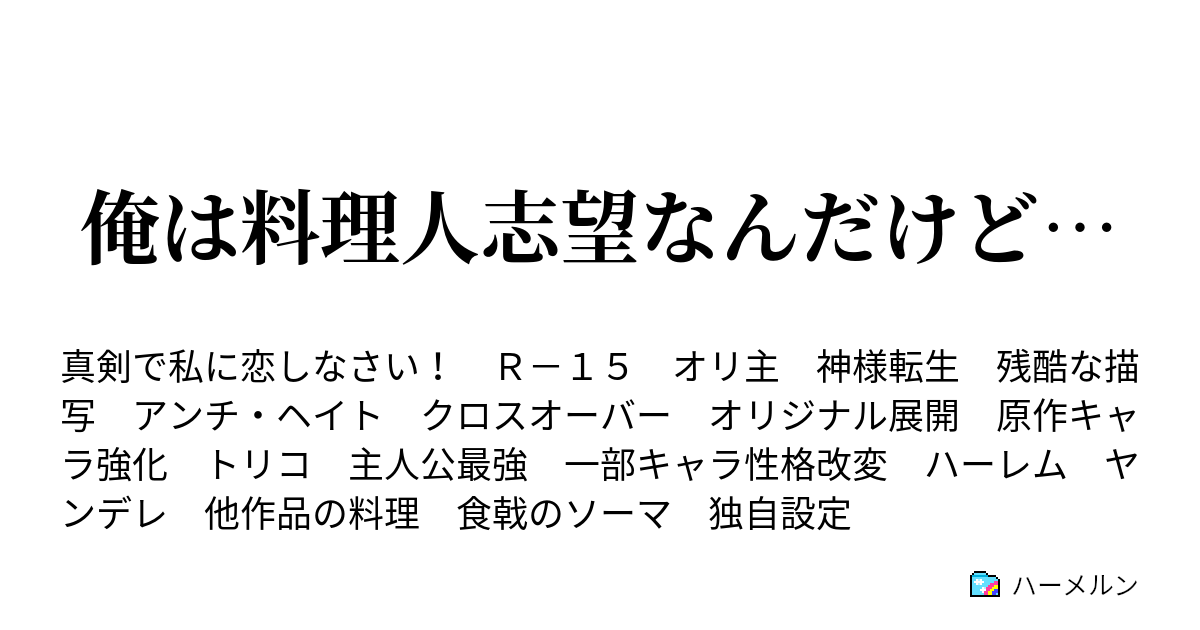 俺は料理人志望なんだけど…

真剣で私に恋しなさい！　Ｒ－１５　オリ主　神様転生　残酷な描写　アンチ・ヘイト　クロスオーバー　オリジナル展開　原作キャラ強化　トリコ　主人公最強　一部キャラ性格改変　ハーレム　ヤンデレ　他作品の料理　食戟のソーマ　独自設定

ハーメルン